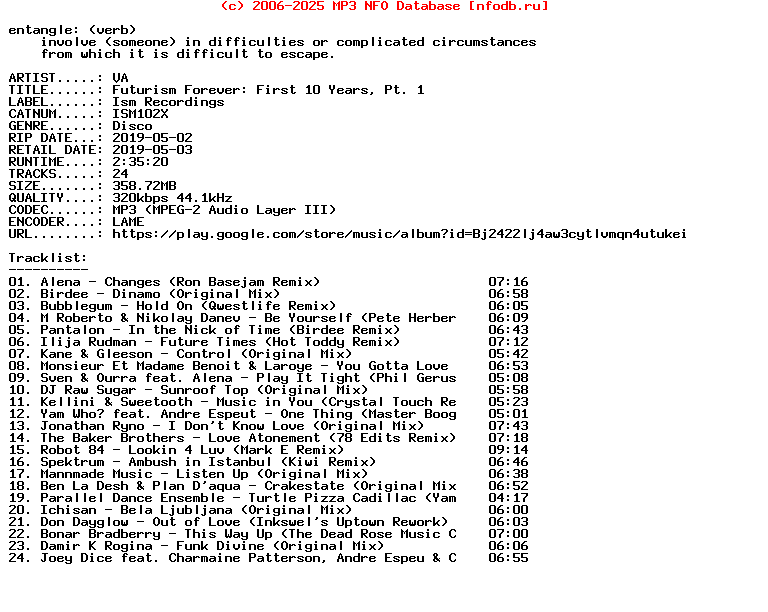 (c) 2006-2025 MP3 NFO Database [nfodb.ru]

entangle: (verb)
involve (someone) in difficulties or complicated circumstances from which it is difficult to escape.

ARTIST.....: VA
TITLE......: Futurism Forever: First 10 Years, Pt. 1
LABEL......: Ism Recordings
CATNUM.....: ISM102X
GENRE......: Disco
RIP DATE...: 2019-05-02
RETAIL DATE: 2019-05-03
RUNTIME....: 2:35:20
TRACKS.....: 24
SIZE.......: 358.72MB
QUALITY....: 320kbps 44.1kHz
CODEC......: MP3 (MPEG-2 Audio Layer III)
ENCODER....: LAME
URL........: https://play.google.com/store/music/album?id=Bj2422lj4aw3cytlvmqn4utukei

Tracklist:
----------
01. Alena - Changes (Ron Basejam Remix) 07:16
02. Birdee - Dinamo (Original Mix) 06:58
03. Bubblegum - Hold On (Questlife Remix) 06:05
04. M Roberto & Nikolay Danev - Be Yourself (Pete Herber 06:09
05. Pantalon - In the Nick of Time (Birdee Remix) 06:43
06. Ilija Rudman - Future Times (Hot Toddy Remix) 07:12
07. Kane & Gleeson - Control (Original Mix) 05:42
08. Monsieur Et Madame Benoit & Laroye - You Gotta Love 06:53
09. Sven & Ourra feat. Alena - Play It Tight (Phil Gerus 05:08
10. DJ Raw Sugar - Sunroof Top (Original Mix) 05:58
11. Kellini & Sweetooth - Music in You (Crystal Touch Re 05:23
12. Yam Who? feat. Andre Espeut - One Thing (Master Boog 05:01
13. Jonathan Ryno - I Don't Know Love (Original Mix) 07:43
14. The Baker Brothers - Love Atonement (78 Edits Remix) 07:18
15. Robot 84 - Lookin 4 Luv (Mark E Remix) 09:14
16. Spektrum - Ambush in Istanbul (Kiwi Remix) 06:46
17. Mannmade Music - Listen Up (Original Mix) 06:38
18. Ben La Desh & Plan D'aqua - Crakestate (Original Mix 06:52
19. Parallel Dance Ensemble - Turtle Pizza Cadillac (Yam 04:17
20. Ichisan - Bela Ljubljana (Original Mix) 06:00
21. Don Dayglow - Out of Love (Inkswel's Uptown Rework) 06:03
22. Bonar Bradberry - This Way Up (The Dead Rose Music C 07:00
23. Damir K Rogina - Funk Divine (Original Mix) 06:06
24. Joey Dice feat. Charmaine Patterson, Andre Espeu & C 06:55